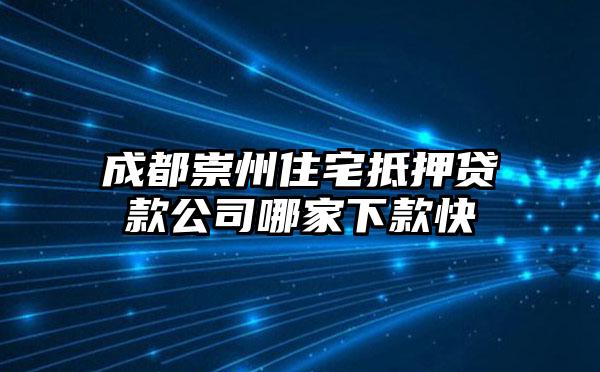 成都崇州住宅抵押贷款公司哪家下款快